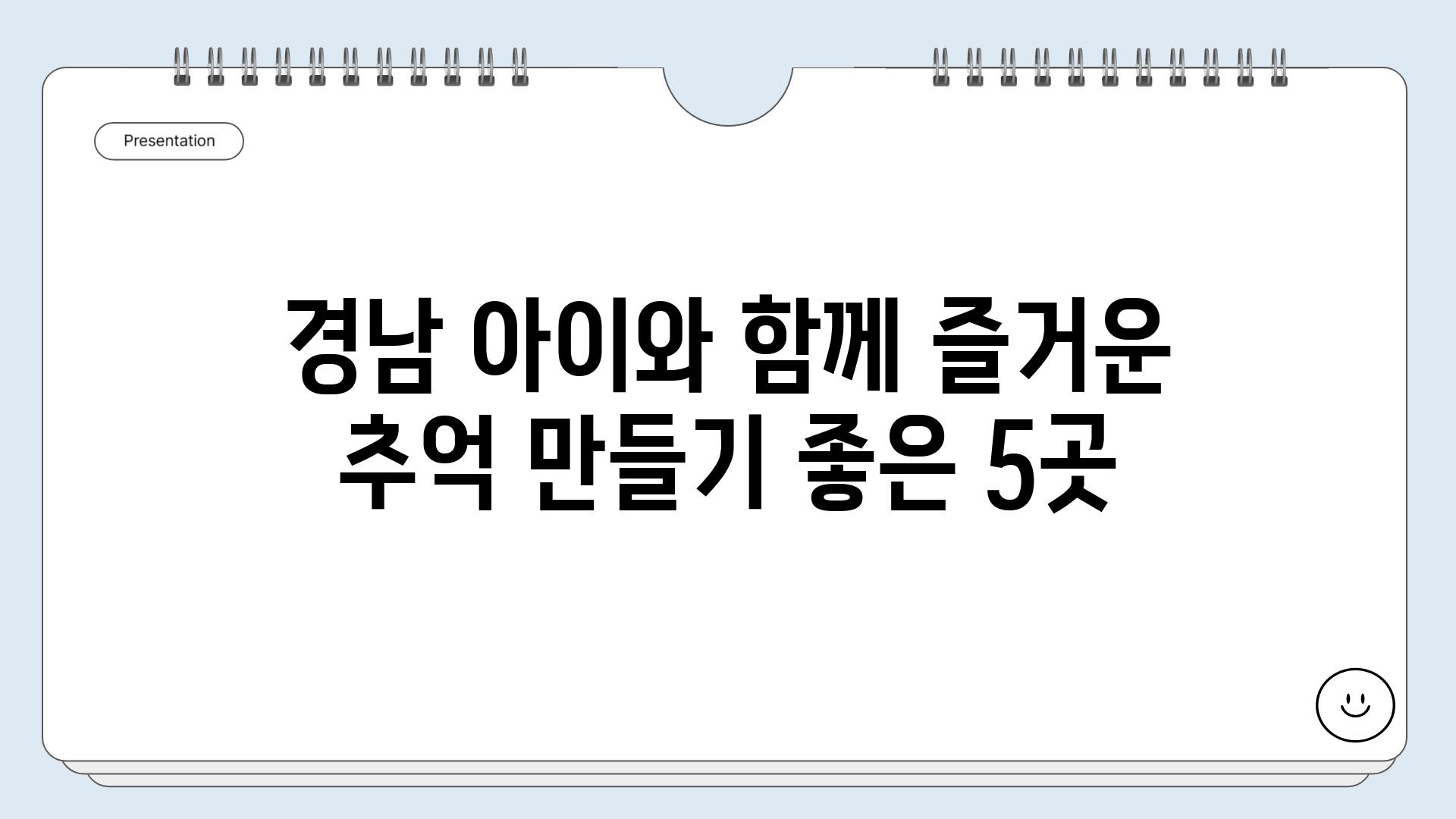 Presentation

경남 아이와 함께 즐거운 추억 만들기 좋은 5곳